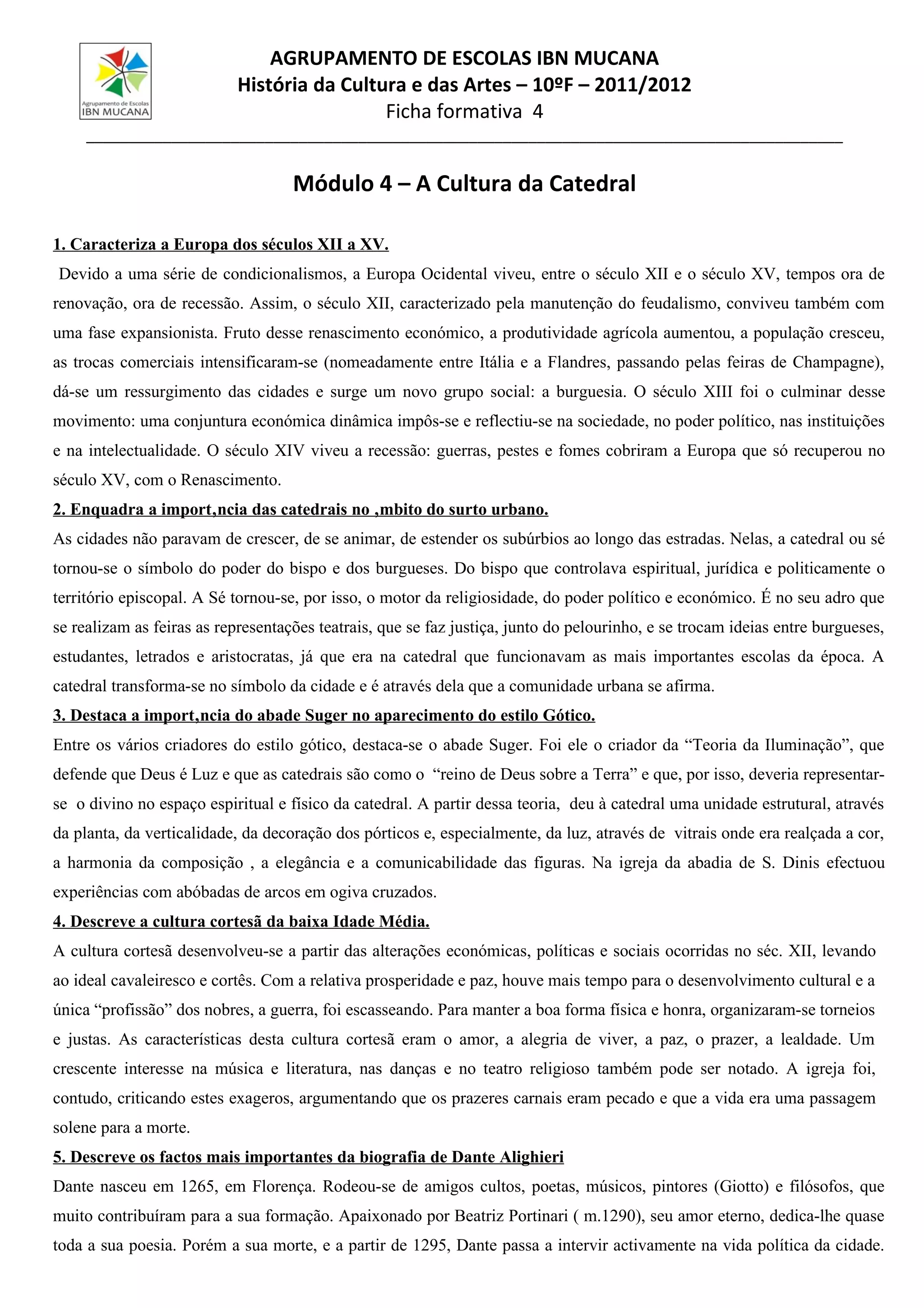 Agrupamento de Escolas
IBN MUCANA

AGRUPAMENTO DE ESCOLAS IBN MUCANA
História da Cultura e das Artes – 10ºF – 2011/2012
Ficha formativa 4

Módulo 4 – A Cultura da Catedral

1. Caracteriza a Europa dos séculos XII a XV.
Devido a uma série de condicionalismos, a Europa Ocidental viveu, entre o século XII e o século XV, tempos ora de renovação, ora de recessão. Assim, o século XII, caracterizado pela manutenção do feudalismo, conviveu também com uma fase expansionista. Fruto desse renascimento económico, a produtividade agrícola aumentou, a população cresceu, as trocas comerciais intensificaram-se (nomeadamente entre Itália e a Flandres, passando pelas feiras de Champagne), dá-se um ressurgimento das cidades e surge um novo grupo social: a burguesia. O século XIII foi o culminar desse movimento: uma conjuntura económica dinâmica impôs-se e reflectiu-se na sociedade, no poder político, nas instituições e na intelectualidade. O século XIV viveu a recessão: guerras, pestes e fomes cobriram a Europa que só recuperou no século XV, com o Renascimento.
2. Enquadra a import,ncia das catedrais no ,mbito do surto urbano.
As cidades não paravam de crescer, de se animar, de estender os subúrbios ao longo das estradas. Nelas, a catedral ou sé tornou-se o símbolo do poder do bispo e dos burgueses. Do bispo que controlava espiritual, jurídica e politicamente o território episcopal. A Sé tornou-se, por isso, o motor da religiosidade, do poder político e económico. É no seu adro que se realizam as feiras as representações teatrais, que se faz justiça, junto do pelourinho, e se trocam ideias entre burgueses, estudantes, letrados e aristocratas, já que era na catedral que funcionavam as mais importantes escolas da época. A catedral transforma-se no símbolo da cidade e é através dela que a comunidade urbana se afirma.
3. Destaca a import,ncia do abade Suger no aparecimento do estilo Gótico.
Entre os vários criadores do estilo gótico, destaca-se o abade Suger. Foi ele o criador da “Teoria da Iluminação”, que defende que Deus é Luz e que as catedrais são como o “reino de Deus sobre a Terra” e que, por isso, deveria representar-se o divino no espaço espiritual e físico da catedral. A partir dessa teoria, deu à catedral uma unidade estrutural, através da planta, da verticalidade, da decoração dos pórticos e, especialmente, da luz, através de vitrais onde era realçada a cor, a harmonia da composição , a elegância e a comunicabilidade das figuras. Na igreja da abadia de S. Dinis efectuou experiências com abóbadas de arcos em ogiva cruzados.
4. Descreve a cultura cortesã da baixa Idade Média.
A cultura cortesã desenvolveu-se a partir das alterações económicas, políticas e sociais ocorridas no séc. XII, levando ao ideal cavaleiresco e cortês. Com a relativa prosperidade e paz, houve mais tempo para o desenvolvimento cultural e a única “profissão” dos nobres, a guerra, foi escasseando. Para manter a boa forma física e honra, organizaram-se torneios e justas. As características desta cultura cortesã eram o amor, a alegria de viver, a paz, o prazer, a lealdade. Um crescente interesse na música e literatura, nas danças e no teatro religioso também pode ser notado. A igreja foi, contudo, criticando estes exageros, argumentando que os prazeres carnais eram pecado e que a vida era uma passagem solene para a morte.
5. Descreve os factos mais importantes da biografia de Dante Alighieri
Dante nasceu em 1265, em Florença. Rodeou-se de amigos cultos, poetas, músicos, pintores (Giotto) e filósofos, que muito contribuíram para a sua formação. Apaixonado por Beatriz Portinari ( m.1290), seu amor eterno, dedica-lhe quase toda a sua poesia. Porém a sua morte, e a partir de 1295, Dante passa a intervir activamente na vida política da cidade.